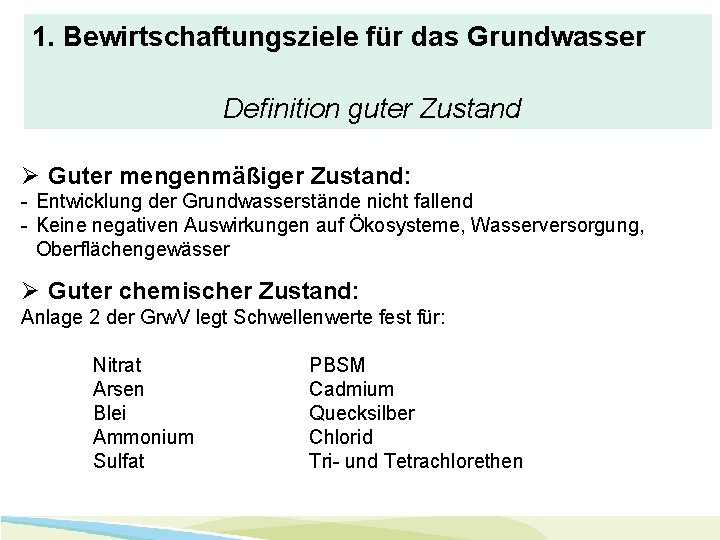 1. Bewirtschaftungsziele für das Grundwasser

Definition guter Zustand

➢ Guter mengenmäßiger Zustand:
- Entwicklung der Grundwasserstände nicht fallend
- Keine negativen Auswirkungen auf Ökosysteme, Wasserversorgung, Oberflächengewässer

➢ Guter chemischer Zustand:
Anlage 2 der GrwV legt Schwellenwerte fest für:

Nitrat
Arsen
Blei
Ammonium
Sulfat

PBSM
Cadmium
Quecksilber
Chlorid
Tri- und Tetrachlorethen